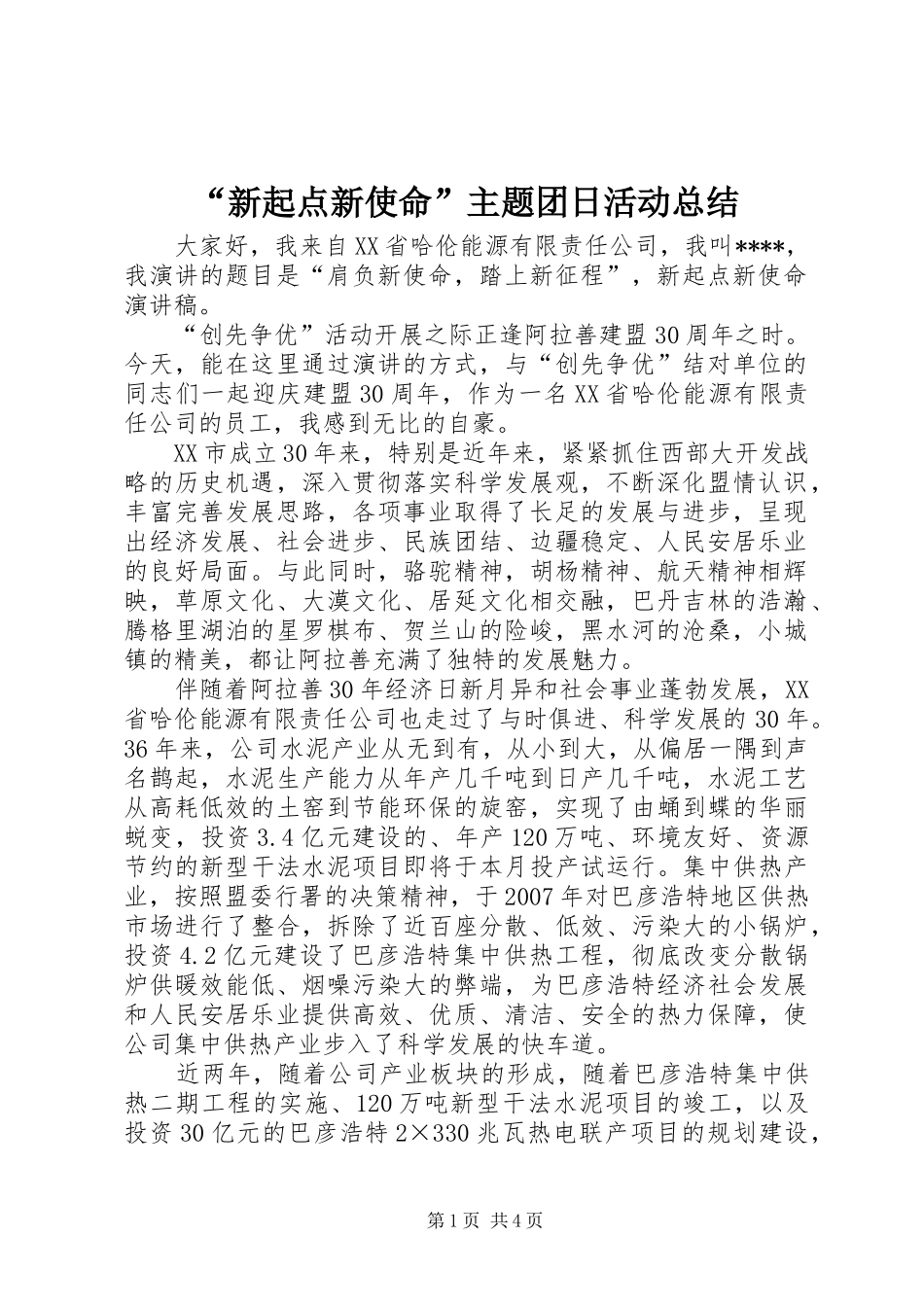 “新起点新使命”主题团日活动总结

大家好，我来自XX省哈伦能源有限责任公司，我叫****，我演讲的题目是“肩负新使命，踏上新征程”，新起点新使命演讲稿。

“创先争优”活动开展之际正逢阿拉善建盟30周年之时。今天，能在这里通过演讲的方式，与“创先争优”结对单位的同志们一起迎庆建盟30周年，作为一名XX省哈伦能源有限责任公司的员工，我感到无比的自豪。

XX市成立30年来，特别是近年来，紧紧抓住西部大开发战略的历史机遇，深入贯彻落实科学发展观，不断深化盟情认识，丰富完善发展思路，各项事业取得了长足的发展与进步，呈现出经济发展、社会进步、民族团结、边疆稳定、人民安居乐业的良好局面。与此同时，骆驼精神，胡杨精神、航天精神相辉映，草原文化、大漠文化、居延文化相交融，巴丹吉林的浩瀚、腾格里湖泊的星罗棋布、贺兰山的险峻，黑水河的沧桑，小城镇的精美，都让阿拉善充满了独特的发展魅力。

伴随着阿拉善30年经济日新月异和社会事业蓬勃发展，XX省哈伦能源有限责任公司也走过了与时俱进、科学发展的30年。36年来，公司水泥产业从无到有，从小到大，从偏居一隅到声名鹊起，水泥生产能力从年产几千吨到日产几千吨，水泥工艺从高耗低效的土窑到节能环保的旋窑，实现了由蛹到蝶的华丽蜕变，投资3.4亿元建设的、年产120万吨、环境友好、资源节约的新型干法水泥项目即将于本月投产试运行。集中供热产业，按照盟委行署的决策精神，于2007年对巴彦浩特地区供热市场进行了整合，拆除了近百座分散、低效、污染大的小锅炉，投资4.2亿元建设了巴彦浩特集中供热工程，彻底改变分散锅炉供暖效能低、烟噪污染大的弊端，为巴彦浩特经济社会发展和人民安居乐业提供高效、优质、清洁、安全的热力保障，使公司集中供热产业步入了科学发展的快车道。

近两年，随着公司产业板块的形成，随着巴彦浩特集中供热二期工程的实施、120万吨新型干法水泥项目的竣工，以及投资30亿元的巴彦浩特2×330兆瓦热电联产项目的规划建设，

第1页 共4页